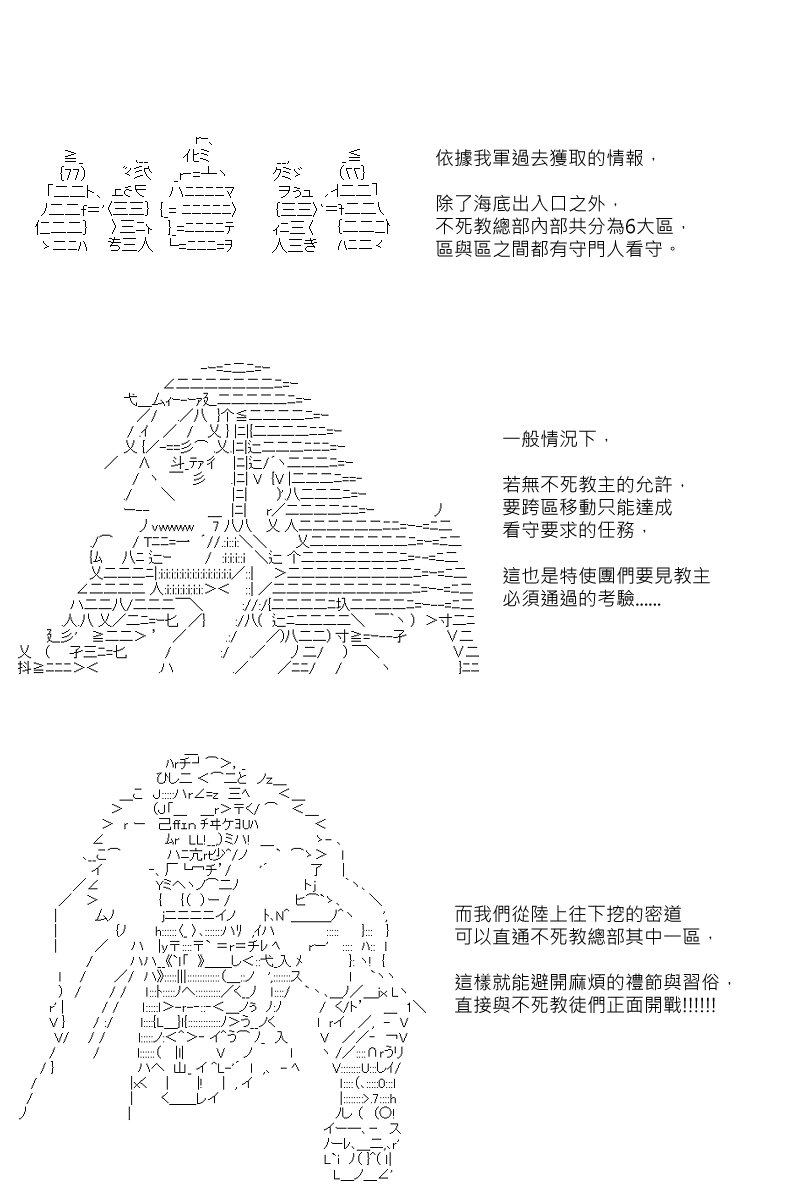 依據我軍過去獲取的情報，

除了海底出入口之外，
不死教總部內部共分為6大區，
區與區之間都有守門人看守。

一般情況下，

若無不死教主的允許，
要跨區移動只能達成
看守要求的任務，

這也是特使團們要見教主
必須通過的考驗……

而我們從陸上往下挖的密道
可以直通不死教總部其中一區，

這樣就能避開麻煩的禮節與習俗，
直接與不死教徒們正面開戰!!!!!!